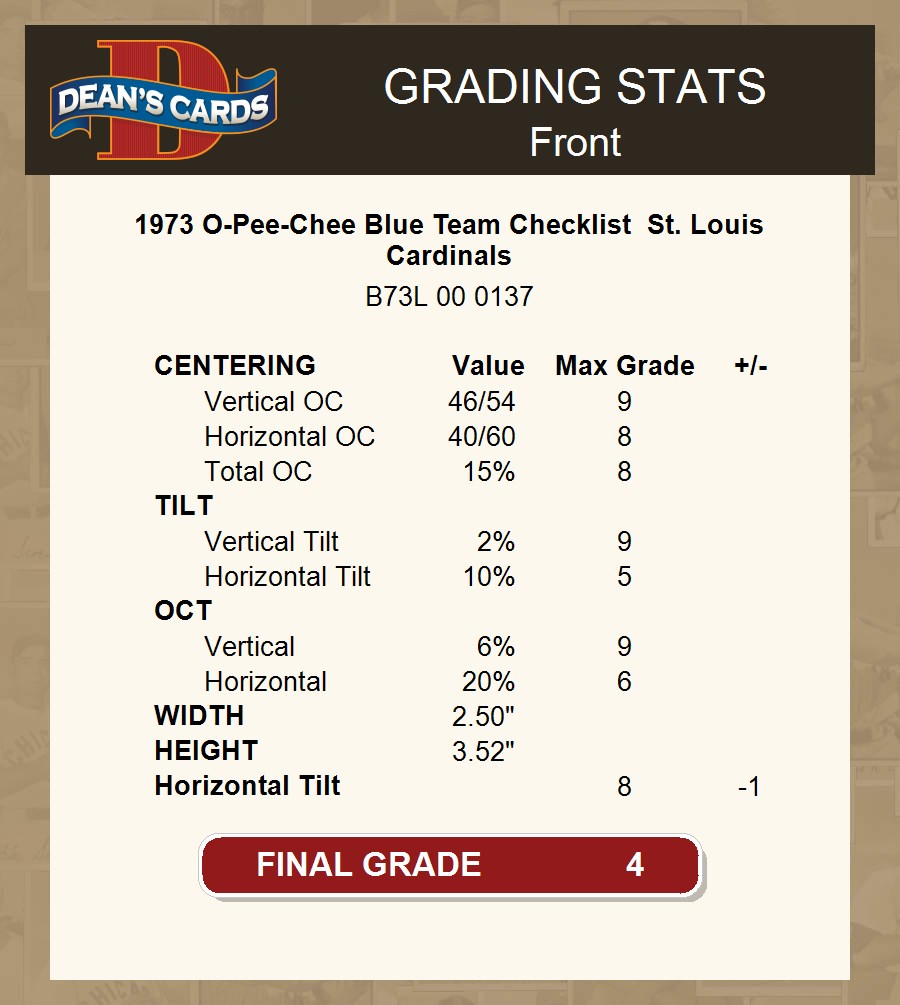 DEAN'S CARDS

GRADING STATS
Front

1973 O-Pee-Chee Blue Team Checklist St. Louis Cardinals

B73L 00 0137

| CENTERING | Value | Max Grade | +/- |
|---|---|---|---|
| Vertical OC | 46/54 | 9 | |
| Horizontal OC | 40/60 | 8 | |
| Total OC | 15% | 8 | |
| TILT | | | |
| Vertical Tilt | 2% | 9 | |
| Horizontal Tilt | 10% | 5 | |
| OCT | | | |
| Vertical | 6% | 9 | |
| Horizontal | 20% | 6 | |
| WIDTH | 2.50" | | |
| HEIGHT | 3.52" | | |
| Horizontal Tilt | | 8 | -1 |

FINAL GRADE 4